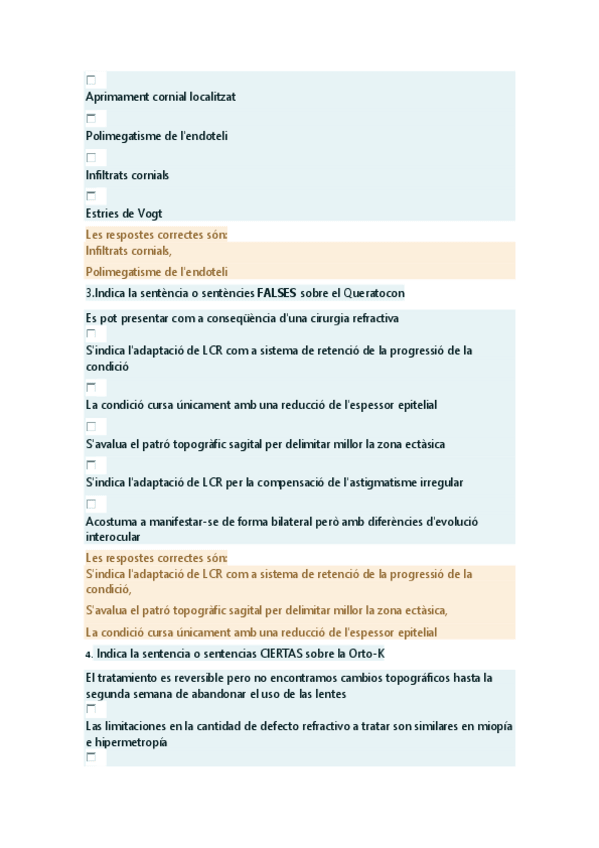 Aprimament cornial localitzat

Polimegatisme de l'endoteli

Infiltrats cornials

Estries de Vogt

Les respostes correctes són:
Infiltrats cornials,

Polimegatisme de l'endoteli

3.Indica la sentència o sentències FALSES sobre el Queratocon

Es pot presentar com a conseqüència d'una cirurgia refractiva

S'indica l'adaptació de LCR com a sistema de retenció de la progressió de la condició

La condició cursa únicament amb una reducció de l'espessor epitelial

S'avalua el patró topogràfic sagital per delimitar millor la zona ectàsica

S'indica l'adaptació de LCR per la compensació de l'astigmatisme irregular

Acostuma a manifestar-se de forma bilateral però amb diferències d'evolució interocular

Les respostes correctes són:
S'indica l'adaptació de LCR com a sistema de retenció de la progressió de la condició,

S'avalua el patró topogràfic sagital per delimitar millor la zona ectàsica,

La condició cursa únicament amb una reducció de l'espessor epitelial

4. Indica la sentencia o sentencias CIERTAS sobre la Orto-K

El tratamiento es reversible pero no encontramos cambios topográficos hasta la segunda semana de abandonar el uso de las lentes

Las limitaciones en la cantidad de defecto refractivo a tratar son similares en miopía e hipermetropía